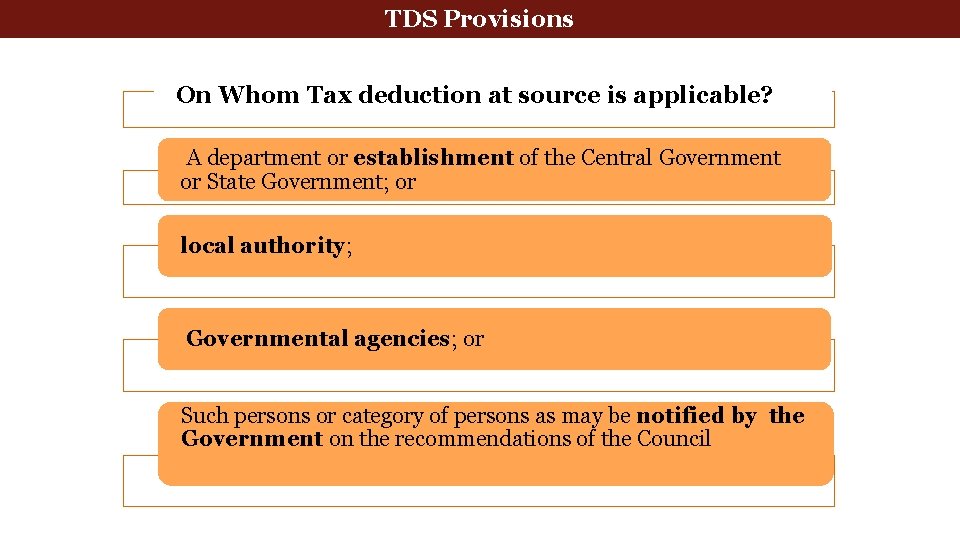 TDS Provisions

On Whom Tax deduction at source is applicable?

A department or establishment of the Central Government or State Government; or

local authority;

Governmental agencies; or

Such persons or category of persons as may be notified by the Government on the recommendations of the Council